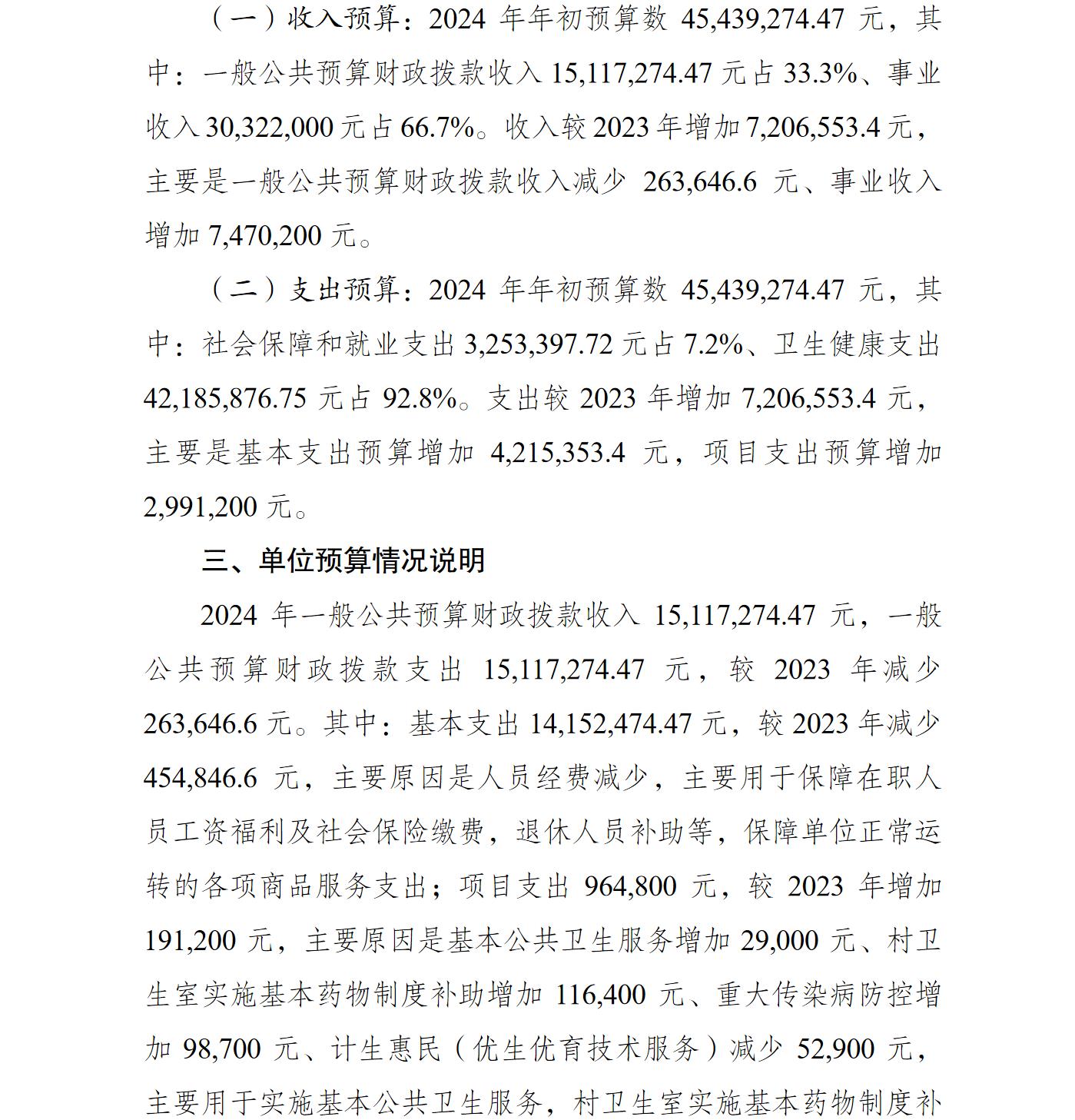 （一）收入预算：2024 年年初预算数 45,439,274.47 元，其中：一般公共预算财政拨款收入 15,117,274.47 元占 33.3%、事业收入 30,322,000 元占 66.7%。收入较 2023 年增加 7,206,553.4 元，主要是一般公共预算财政拨款收入减少 263,646.6 元、事业收入增加 7,470,200 元。

（二）支出预算：2024 年年初预算数 45,439,274.47 元，其中：社会保障和就业支出 3,253,397.72 元占 7.2%、卫生健康支出 42,185,876.75 元占 92.8%。支出较 2023 年增加 7,206,553.4 元，主要是基本支出预算增加 4,215,353.4 元，项目支出预算增加 2,991,200 元。

三、单位预算情况说明

2024 年一般公共预算财政拨款收入 15,117,274.47 元，一般公共预算财政拨款支出 15,117,274.47 元，较 2023 年减少 263,646.6 元。其中：基本支出 14,152,474.47 元，较 2023 年减少 454,846.6 元，主要原因是人员经费减少，主要用于保障在职人员工资福利及社会保险缴费，退休人员补助等，保障单位正常运转的各项商品服务支出；项目支出 964,800 元，较 2023 年增加 191,200 元，主要原因是基本公共卫生服务增加 29,000 元、村卫生室实施基本药物制度补助增加 116,400 元、重大传染病防控增加 98,700 元、计生惠民（优生优育技术服务）减少 52,900 元，主要用于实施基本公共卫生服务，村卫生室实施基本药物制度补